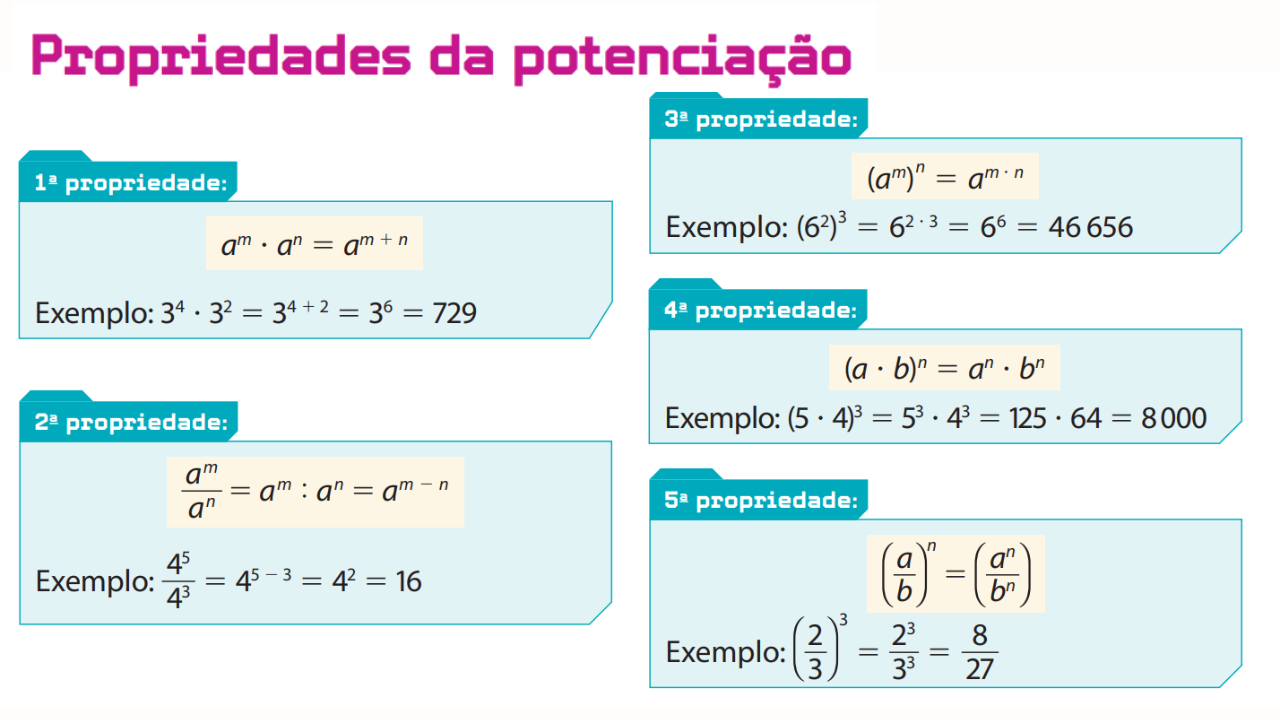 Propriedades da potenciação

1ª propriedade:

$a^m \cdot a^n = a^{m+n}$

Exemplo: $3^4 \cdot 3^2 = 3^{4+2} = 3^6 = 729$

2ª propriedade:

$\frac{a^m}{a^n} = a^m : a^n = a^{m-n}$

Exemplo: $\frac{4^5}{4^3} = 4^{5-3} = 4^2 = 16$

3ª propriedade:

$(a^m)^n = a^{m \cdot n}$

Exemplo: $(6^2)^3 = 6^{2 \cdot 3} = 6^6 = 46\,656$

4ª propriedade:

$(a \cdot b)^n = a^n \cdot b^n$

Exemplo: $(5 \cdot 4)^3 = 5^3 \cdot 4^3 = 125 \cdot 64 = 8\,000$

5ª propriedade:

$\left(\frac{a}{b}\right)^n = \left(\frac{a^n}{b^n}\right)$

Exemplo: $\left(\frac{2}{3}\right)^3 = \frac{2^3}{3^3} = \frac{8}{27}$